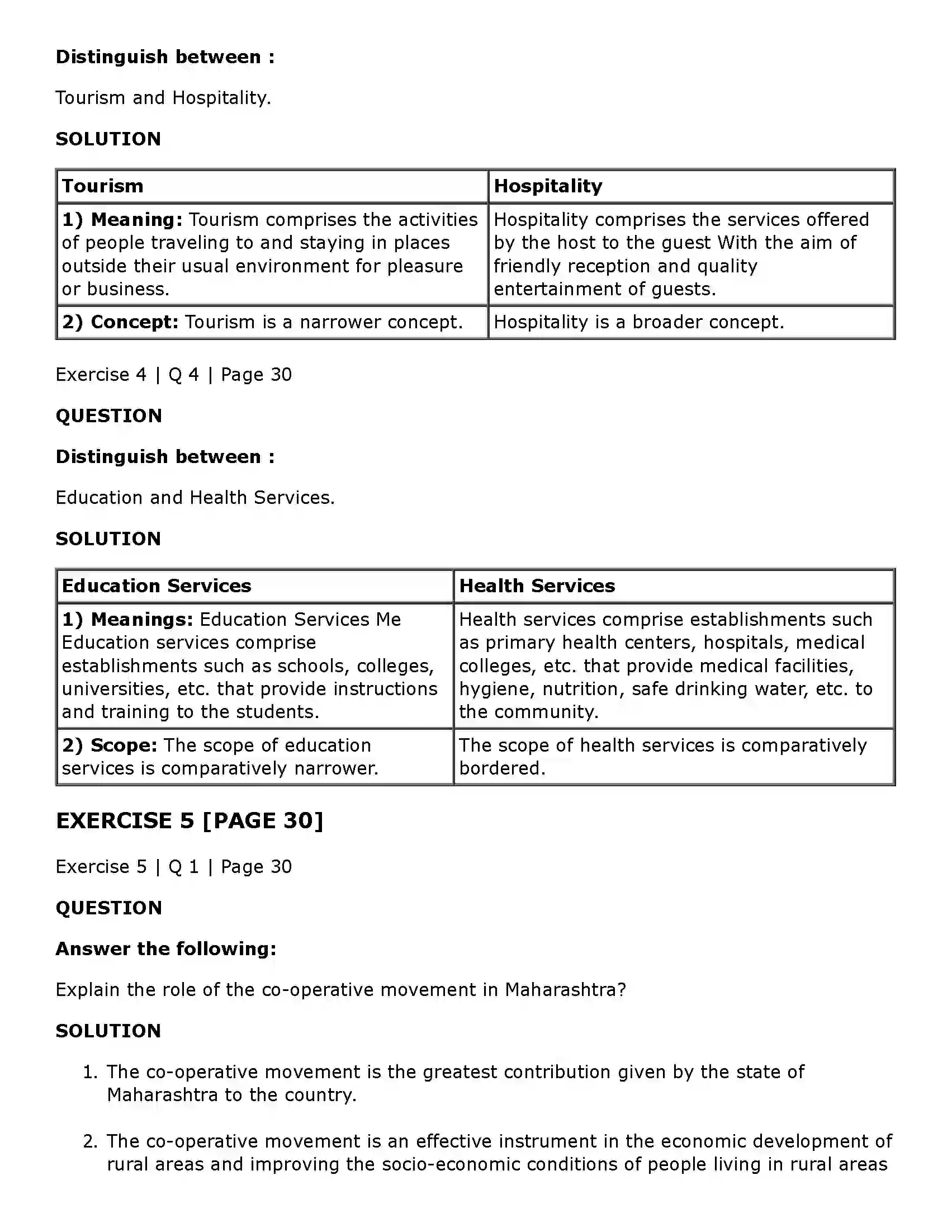 Distinguish between :

Tourism and Hospitality.

SOLUTION

| Tourism | Hospitality |
|---|---|
| 1) Meaning: Tourism comprises the activities of people traveling to and staying in places outside their usual environment for pleasure or business. | Hospitality comprises the services offered by the host to the guest With the aim of friendly reception and quality entertainment of guests. |
| 2) Concept: Tourism is a narrower concept. | Hospitality is a broader concept. |

Exercise 4 | Q 4 | Page 30

QUESTION

Distinguish between :

Education and Health Services.

SOLUTION

| Education Services | Health Services |
|---|---|
| 1) Meanings: Education Services Me Education services comprise establishments such as schools, colleges, universities, etc. that provide instructions and training to the students. | Health services comprise establishments such as primary health centers, hospitals, medical colleges, etc. that provide medical facilities, hygiene, nutrition, safe drinking water, etc. to the community. |
| 2) Scope: The scope of education services is comparatively narrower. | The scope of health services is comparatively bordered. |

EXERCISE 5 [PAGE 30]

Exercise 5 | Q 1 | Page 30

QUESTION

Answer the following:

Explain the role of the co-operative movement in Maharashtra?

SOLUTION

1. The co-operative movement is the greatest contribution given by the state of Maharashtra to the country.

2. The co-operative movement is an effective instrument in the economic development of rural areas and improving the socio-economic conditions of people living in rural areas